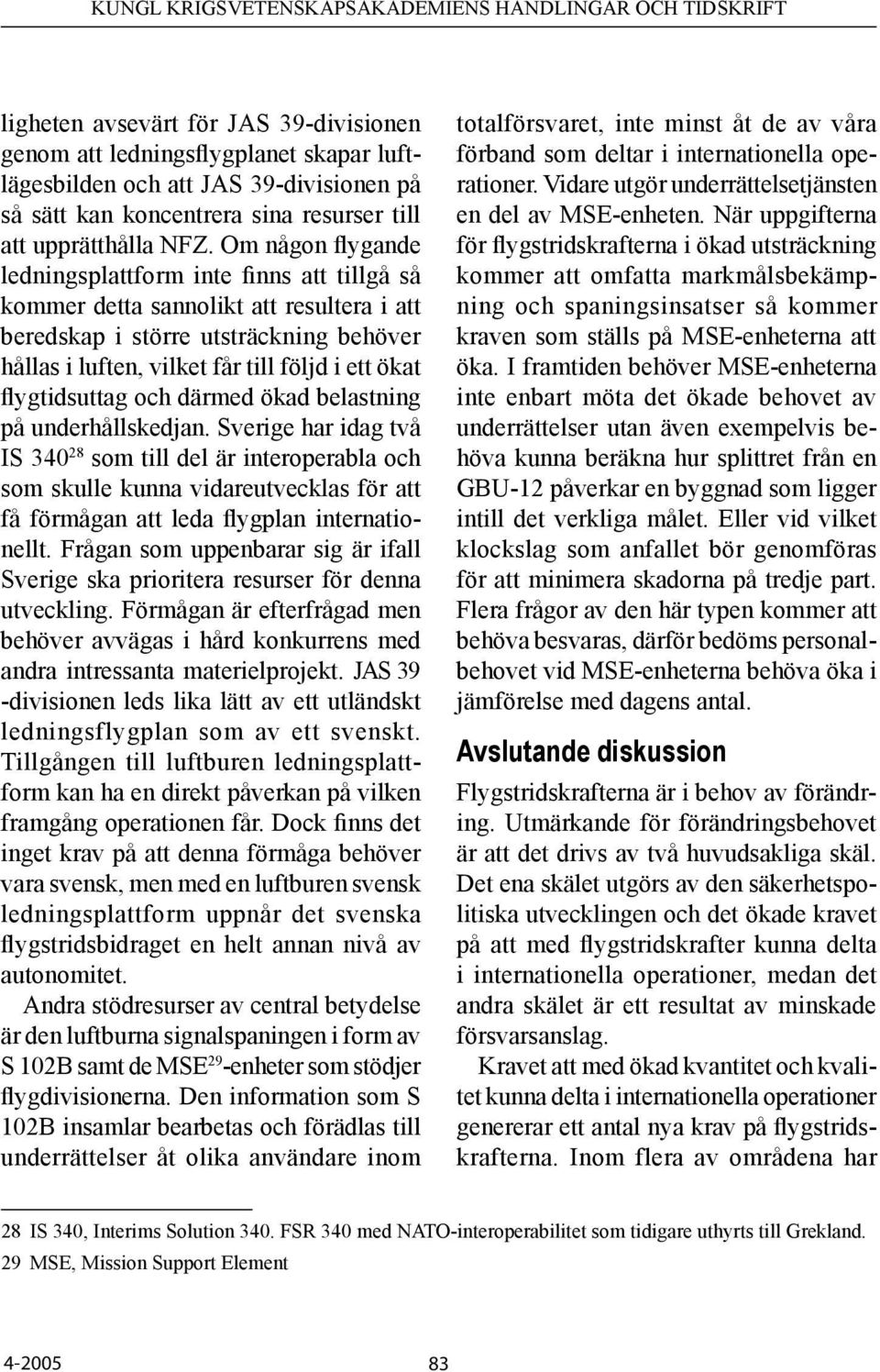 KUNGL KRIGSVETENSKAPSAKADEMIENS HANDLINGAR OCH TIDSKRIFT

ligheten avsevärt för JAS 39-divisionen genom att ledningsflygplanet skapar luftlägesbilden och att JAS 39-divisionen på så sätt kan koncentrera sina resurser till att upprätthålla NFZ. Om någon flygande ledningsplattform inte finns att tillgå så kommer detta sannolikt att resultera i att beredskap i större utsträckning behöver hållas i luften, vilket får till följd i ett ökat flygtidsuttag och därmed ökad belastning på underhållskedjan. Sverige har idag två IS 340$^{28}$ som till del är interoperabla och som skulle kunna vidareutvecklas för att få förmågan att leda flygplan internationellt. Frågan som uppenbarar sig är ifall Sverige ska prioritera resurser för denna utveckling. Förmågan är efterfrågad men behöver avvägas i hård konkurrens med andra intressanta materielprojekt. JAS 39 -divisionen leds lika lätt av ett utländskt ledningsflygplan som av ett svenskt. Tillgången till luftburen ledningsplattform kan ha en direkt påverkan på vilken framgång operationen får. Dock finns det inget krav på att denna förmåga behöver vara svensk, men med en luftburen svensk ledningsplattform uppnår det svenska flygstridsbidraget en helt annan nivå av autonomitet.

Andra stödresurser av central betydelse är den luftburna signalspaningen i form av S 102B samt de MSE$^{29}$-enheter som stödjer flygdivisionerna. Den information som S 102B insamlar bearbetas och förädlas till underrättelser åt olika användare inom totalförsvaret, inte minst åt de av våra förband som deltar i internationella operationer. Vidare utgör underrättelsetjänsten en del av MSE-enheten. När uppgifterna för flygstridskrafterna i ökad utsträckning kommer att omfatta markmålsbekämpning och spaningsinsatser så kommer kraven som ställs på MSE-enheterna att öka. I framtiden behöver MSE-enheterna inte enbart möta det ökade behovet av underrättelser utan även exempelvis behöva kunna beräkna hur splittret från en GBU-12 påverkar en byggnad som ligger intill det verkliga målet. Eller vid vilket klockslag som anfallet bör genomföras för att minimera skadorna på tredje part. Flera frågor av den här typen kommer att behöva besvaras, därför bedöms personalbehovet vid MSE-enheterna behöva öka i jämförelse med dagens antal.

Avslutande diskussion

Flygstridskrafterna är i behov av förändring. Utmärkande för förändringsbehovet är att det drivs av två huvudsakliga skäl. Det ena skälet utgörs av den säkerhetspolitiska utvecklingen och det ökade kravet på att med flygstridskrafter kunna delta i internationella operationer, medan det andra skälet är ett resultat av minskade försvarsanslag.

Kravet att med ökad kvantitet och kvalitet kunna delta i internationella operationer genererar ett antal nya krav på flygstridskrafterna. Inom flera av områdena har

28 IS 340, Interims Solution 340. FSR 340 med NATO-interoperabilitet som tidigare uthyrts till Grekland.
29 MSE, Mission Support Element

4-2005 83